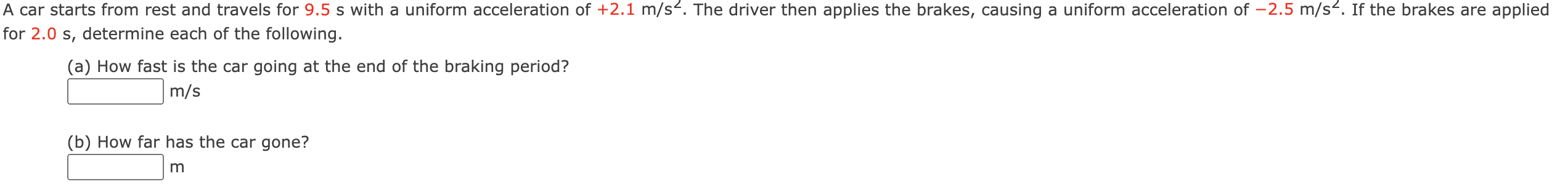 A car starts from rest and travels for 9.5 s with a uniform acceleration of +2.1 m/s$^2$. The driver then applies the brakes, causing a uniform acceleration of −2.5 m/s$^2$. If the brakes are applied for 2.0 s, determine each of the following.

(a) How fast is the car going at the end of the braking period?
m/s

(b) How far has the car gone?
m